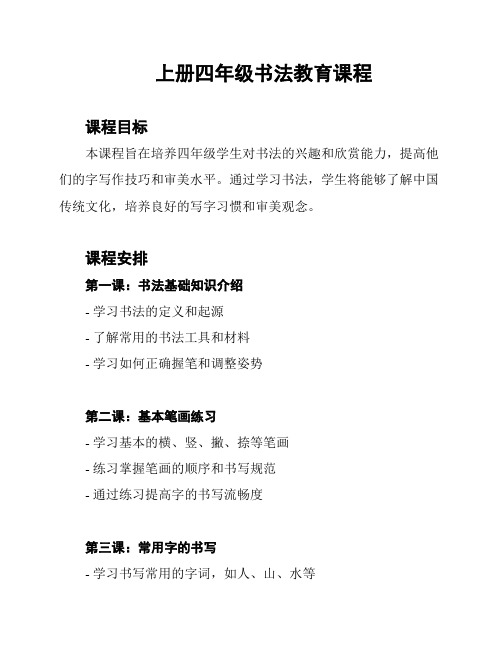 上册四年级书法教育课程

课程目标

本课程旨在培养四年级学生对书法的兴趣和欣赏能力，提高他们的字写作技巧和审美水平。通过学习书法，学生将能够了解中国传统文化，培养良好的写字习惯和审美观念。

课程安排

第一课：书法基础知识介绍

- 学习书法的定义和起源

- 了解常用的书法工具和材料

- 学习如何正确握笔和调整姿势

第二课：基本笔画练习

- 学习基本的横、竖、撇、捺等笔画

- 练习掌握笔画的顺序和书写规范

- 通过练习提高字的书写流畅度

第三课：常用字的书写

- 学习书写常用的字词，如人、山、水等